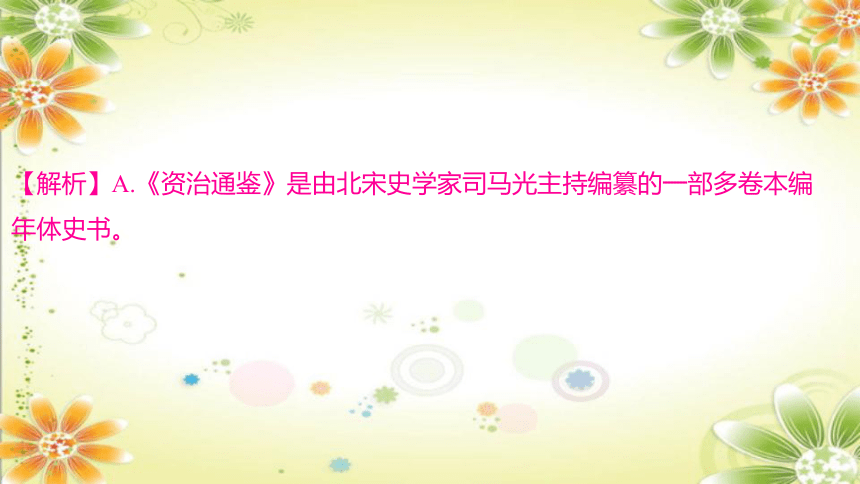 【解析】A.《资治通鉴》是由北宋史学家司马光主持编纂的一部多卷本编年体史书。